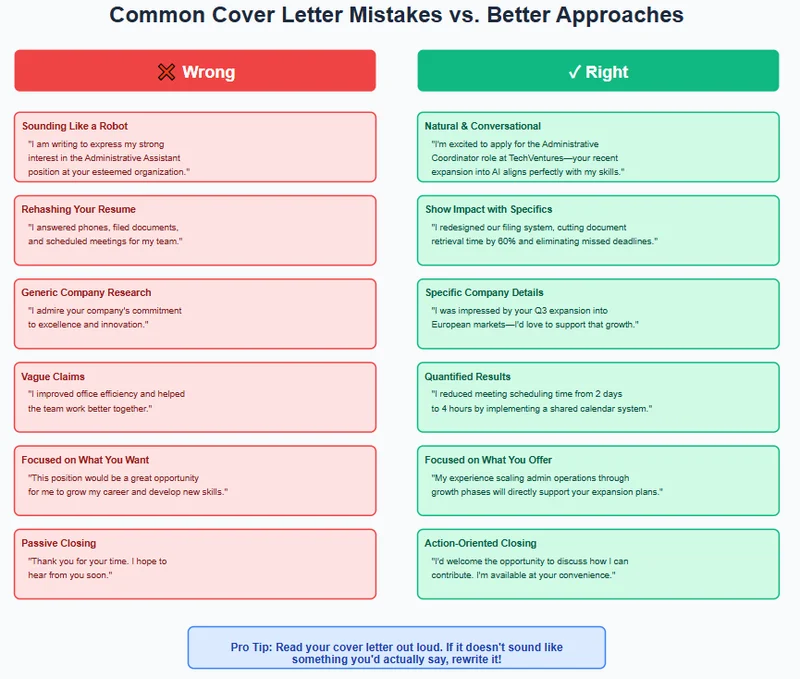 Common Cover Letter Mistakes vs. Better Approaches

❌ Wrong

Sounding Like a Robot
"I am writing to express my strong interest in the Administrative Assistant position at your esteemed organization."

Rehashing Your Resume
"I answered phones, filed documents, and scheduled meetings for my team."

Generic Company Research
"I admire your company's commitment to excellence and innovation."

Vague Claims
"I improved office efficiency and helped the team work better together."

Focused on What You Want
"This position would be a great opportunity for me to grow my career and develop new skills."

Passive Closing
"Thank you for your time. I hope to hear from you soon."

✓ Right

Natural & Conversational
"I'm excited to apply for the Administrative Coordinator role at TechVentures—your recent expansion into AI aligns perfectly with my skills."

Show Impact with Specifics
"I redesigned our filing system, cutting document retrieval time by 60% and eliminating missed deadlines."

Specific Company Details
"I was impressed by your Q3 expansion into European markets—I'd love to support that growth."

Quantified Results
"I reduced meeting scheduling time from 2 days to 4 hours by implementing a shared calendar system."

Focused on What You Offer
"My experience scaling admin operations through growth phases will directly support your expansion plans."

Action-Oriented Closing
"I'd welcome the opportunity to discuss how I can contribute. I'm available at your convenience."

Pro Tip: Read your cover letter out loud. If it doesn't sound like something you'd actually say, rewrite it!